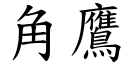 角鷹